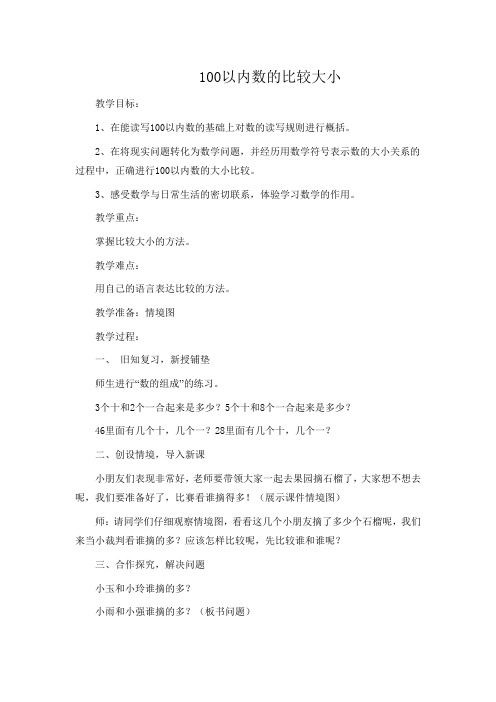 100以内数的比较大小

教学目标：

1、在能读写100以内数的基础上对数的读写规则进行概括。

2、在将现实问题转化为数学问题，并经历用数学符号表示数的大小关系的过程中，正确进行100以内数的大小比较。

3、感受数学与日常生活的密切联系，体验学习数学的作用。

教学重点：

掌握比较大小的方法。

教学难点：

用自己的语言表达比较的方法。

教学准备：情境图

教学过程：

一、 旧知复习，新授铺垫

师生进行“数的组成”的练习。

3个十和2个一合起来是多少？5个十和8个一合起来是多少？

46里面有几个十，几个一？28里面有几个十，几个一？

二、创设情境，导入新课

小朋友们表现非常好，老师要带领大家一起去果园摘石榴了，大家想不想去呢，我们要准备好了，比赛看谁摘得多！（展示课件情境图）

师：请同学们仔细观察情境图，看看这几个小朋友摘了多少个石榴呢，我们来当小裁判看谁摘的多？应该怎样比较呢，先比较谁和谁呢？

三、合作探究，解决问题

小玉和小玲谁摘的多？

小雨和小强谁摘的多？（板书问题）